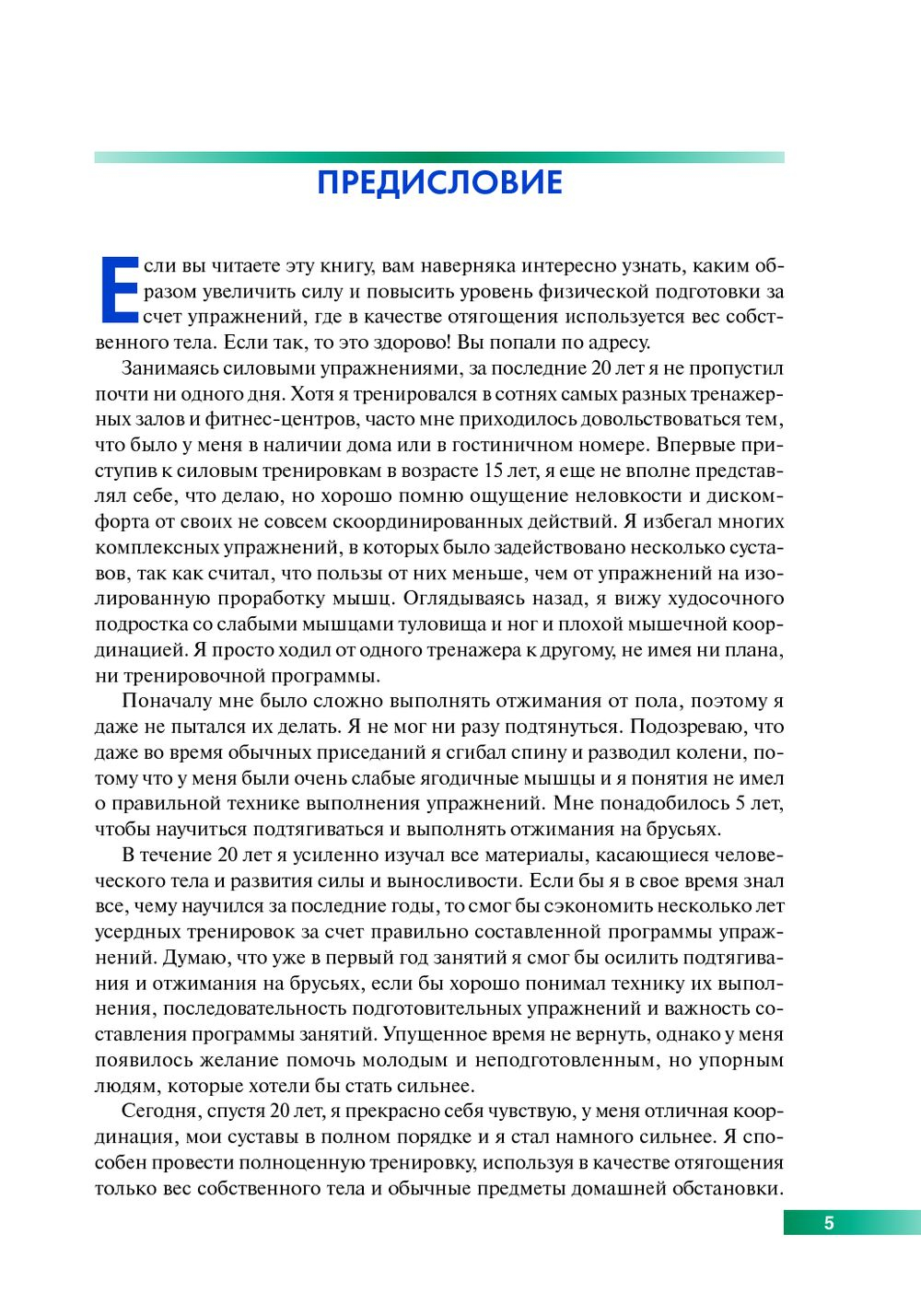 ПРЕДИСЛОВИЕ

Если вы читаете эту книгу, вам наверняка интересно узнать, каким образом увеличить силу и повысить уровень физической подготовки за счет упражнений, где в качестве отягощения используется вес собственного тела. Если так, то это здорово! Вы попали по адресу.

Занимаясь силовыми упражнениями, за последние 20 лет я не пропустил почти ни одного дня. Хотя я тренировался в сотнях самых разных тренажерных залов и фитнес-центров, часто мне приходилось довольствоваться тем, что было у меня в наличии дома или в гостиничном номере. Впервые приступив к силовым тренировкам в возрасте 15 лет, я еще не вполне представлял себе, что делаю, но хорошо помню ощущение неловкости и дискомфорта от своих не совсем скоординированных действий. Я избегал многих комплексных упражнений, в которых было задействовано несколько суставов, так как считал, что пользы от них меньше, чем от упражнений на изолированную проработку мышц. Оглядываясь назад, я вижу худосочного подростка со слабыми мышцами туловища и ног и плохой мышечной координацией. Я просто ходил от одного тренажера к другому, не имея ни плана, ни тренировочной программы.

Поначалу мне было сложно выполнять отжимания от пола, поэтому я даже не пытался их делать. Я не мог ни разу подтянуться. Подозреваю, что даже во время обычных приседаний я сгибал спину и разводил колени, потому что у меня были очень слабые ягодичные мышцы и я понятия не имел о правильной технике выполнения упражнений. Мне понадобилось 5 лет, чтобы научиться подтягиваться и выполнять отжимания на брусьях.

В течение 20 лет я усиленно изучал все материалы, касающиеся человеческого тела и развития силы и выносливости. Если бы я в свое время знал все, чему научился за последние годы, то смог бы сэкономить несколько лет усердных тренировок за счет правильно составленной программы упражнений. Думаю, что уже в первый год занятий я смог бы осилить подтягивания и отжимания на брусьях, если бы хорошо понимал технику их выполнения, последовательность подготовительных упражнений и важность составления программы занятий. Упущенное время не вернуть, однако у меня появилось желание помочь молодым и неподготовленным, но упорным людям, которые хотели бы стать сильнее.

Сегодня, спустя 20 лет, я прекрасно себя чувствую, у меня отличная координация, мои суставы в полном порядке и я стал намного сильнее. Я способен провести полноценную тренировку, используя в качестве отягощения только вес собственного тела и обычные предметы домашней обстановки.

5